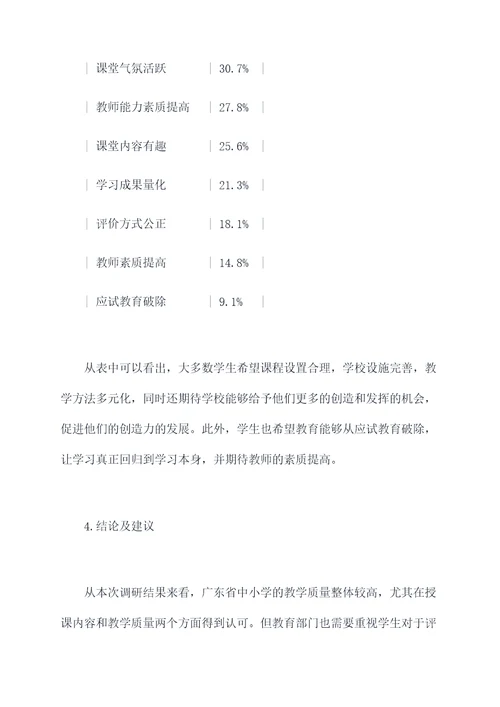 | 课堂气氛活跃 | 30.7% |
|---|---|
| 教师能力素质提高 | 27.8% |
| 课堂内容有趣 | 25.6% |
| 学习成果量化 | 21.3% |
| 评价方式公正 | 18.1% |
| 教师素质提高 | 14.8% |
| 应试教育破除 | 9.1% |

从表中可以看出，大多数学生希望课程设置合理，学校设施完善，教学方法多元化，同时还期待学校能够给予他们更多的创造和发挥的机会，促进他们的创造力的发展。此外，学生也希望教育能够从应试教育破除，让学习真正回归到学习本身，并期待教师的素质提高。

4.结论及建议

从本次调研结果来看，广东省中小学的教学质量整体较高，尤其在授课内容和教学质量两个方面得到认可。但教育部门也需要重视学生对于评